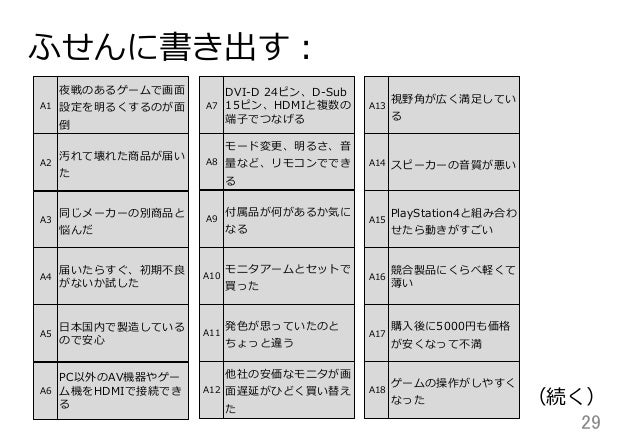 ふせんに書き出す：

| A1 | 夜戦のあるゲームで画面設定を明るくするのが面倒 |
|---|---|
| A2 | 汚れて壊れた商品が届いた |
| A3 | 同じメーカーの別商品と悩んだ |
| A4 | 届いたらすぐ、初期不良がないか試した |
| A5 | 日本国内で製造しているので安心 |
| A6 | PC以外のAV機器やゲーム機をHDMIで接続できる |

| A7 | DVI-D 24ピン、D-Sub 15ピン、HDMIと複数の端子でつなげる |
|---|---|
| A8 | モード変更、明るさ、音量など、リモコンでできる |
| A9 | 付属品が何があるか気になる |
| A10 | モニタアームとセットで買った |
| A11 | 発色が思っていたのとちょっと違う |
| A12 | 他社の安価なモニタが画面遅延がひどく買い替えた |

| A13 | 視野角が広く満足している |
|---|---|
| A14 | スピーカーの音質が悪い |
| A15 | PlayStation4と組み合わせたら動きがすごい |
| A16 | 競合製品にくらべ軽くて薄い |
| A17 | 購入後に5000円も価格が安くなって不満 |
| A18 | ゲームの操作がしやすくなった |

（続く）

29